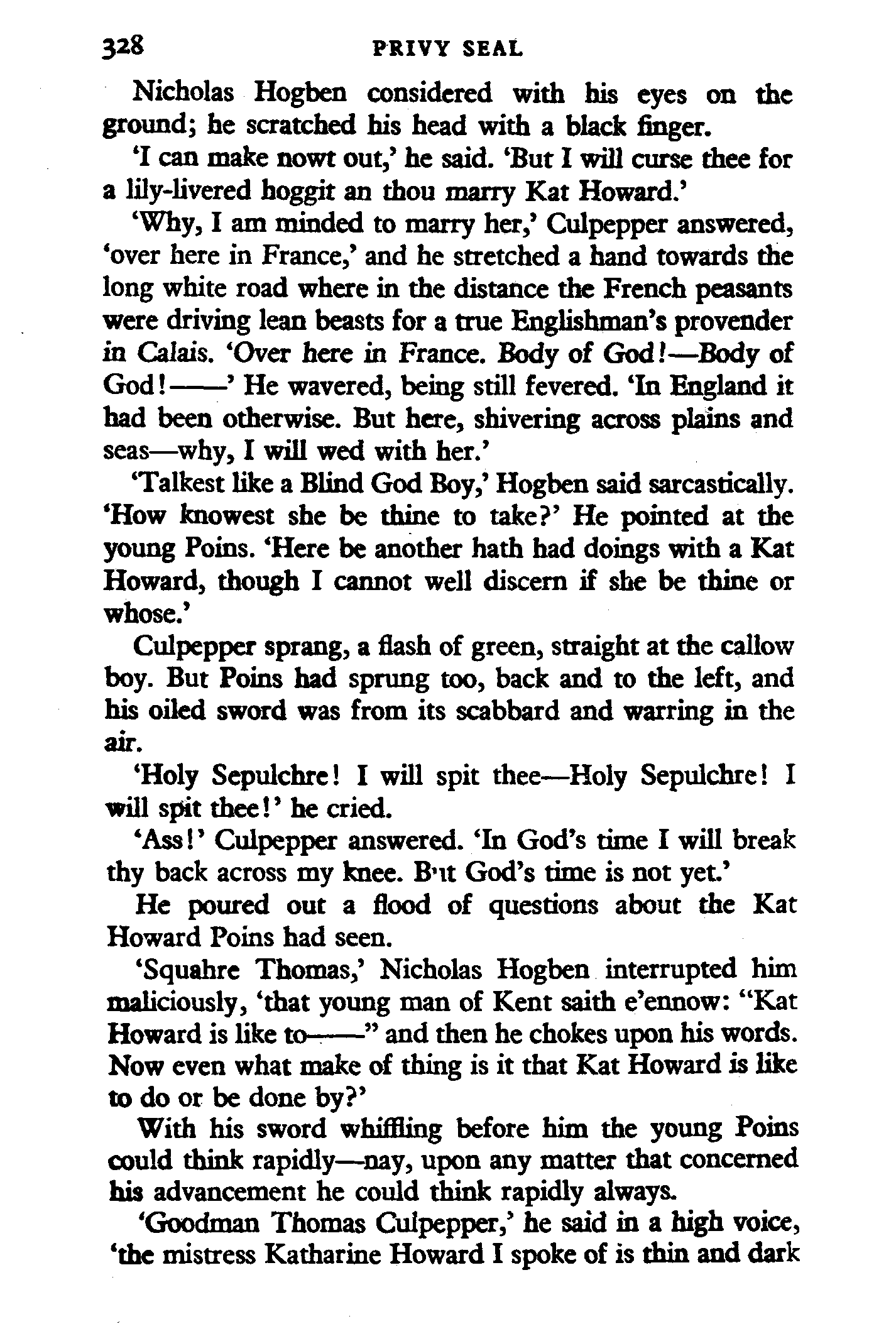 328 PRIVY SEAL

Nicholas Hogben considered with his eyes on the ground; he scratched his head with a black finger.

'I can make nowt out,' he said. 'But I will curse thee for a lily-livered hoggit an thou marry Kat Howard.'

'Why, I am minded to marry her,' Culpepper answered, 'over here in France,' and he stretched a hand towards the long white road where in the distance the French peasants were driving lean beasts for a true Englishman's provender in Calais. 'Over here in France. Body of God!—Body of God!——' He wavered, being still fevered. 'In England it had been otherwise. But here, shivering across plains and seas—why, I will wed with her.'

'Talkest like a Blind God Boy,' Hogben said sarcastically. 'How knowest she be thine to take?' He pointed at the young Poins. 'Here be another hath had doings with a Kat Howard, though I cannot well discern if she be thine or whose.'

Culpepper sprang, a flash of green, straight at the callow boy. But Poins had sprung too, back and to the left, and his oiled sword was from its scabbard and warring in the air.

'Holy Sepulchre! I will spit thee—Holy Sepulchre! I will spit thee!' he cried.

'Ass!' Culpepper answered. 'In God's time I will break thy back across my knee. B'it God's time is not yet.'

He poured out a flood of questions about the Kat Howard Poins had seen.

'Squahre Thomas,' Nicholas Hogben interrupted him maliciously, 'that young man of Kent saith e'ennow: "Kat Howard is like to——" and then he chokes upon his words. Now even what make of thing is it that Kat Howard is like to do or be done by?'

With his sword whiffling before him the young Poins could think rapidly—nay, upon any matter that concerned his advancement he could think rapidly always.

'Goodman Thomas Culpepper,' he said in a high voice, 'the mistress Katharine Howard I spoke of is thin and dark